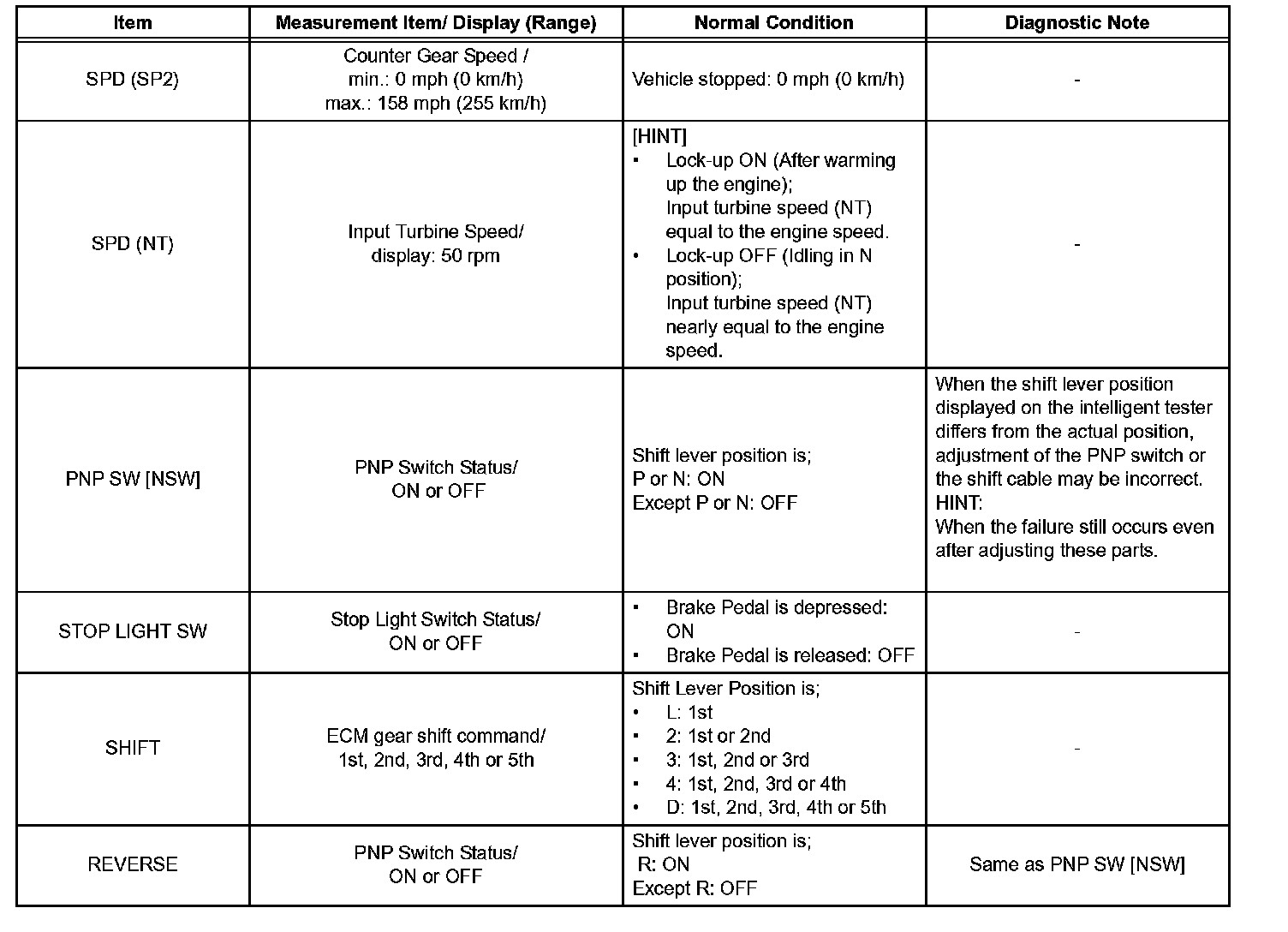 | Item | Measurement Item/ Display (Range) | Normal Condition | Diagnostic Note |
|---|---|---|---|
| SPD (SP2) | Counter Gear Speed / min.: 0 mph (0 km/h) max.: 158 mph (255 km/h) | Vehicle stopped: 0 mph (0 km/h) | - |
| SPD (NT) | Input Turbine Speed/ display: 50 rpm | [HINT] • Lock-up ON (After warming up the engine); Input turbine speed (NT) equal to the engine speed. • Lock-up OFF (Idling in N position); Input turbine speed (NT) nearly equal to the engine speed. | - |
| PNP SW [NSW] | PNP Switch Status/ ON or OFF | Shift lever position is; P or N: ON Except P or N: OFF | When the shift lever position displayed on the intelligent tester differs from the actual position, adjustment of the PNP switch or the shift cable may be incorrect. HINT: When the failure still occurs even after adjusting these parts. |
| STOP LIGHT SW | Stop Light Switch Status/ ON or OFF | • Brake Pedal is depressed: ON • Brake Pedal is released: OFF | - |
| SHIFT | ECM gear shift command/ 1st, 2nd, 3rd, 4th or 5th | Shift Lever Position is; • L: 1st • 2: 1st or 2nd • 3: 1st, 2nd or 3rd • 4: 1st, 2nd, 3rd or 4th • D: 1st, 2nd, 3rd, 4th or 5th | - |
| REVERSE | PNP Switch Status/ ON or OFF | Shift lever position is; R: ON Except R: OFF | Same as PNP SW [NSW] |